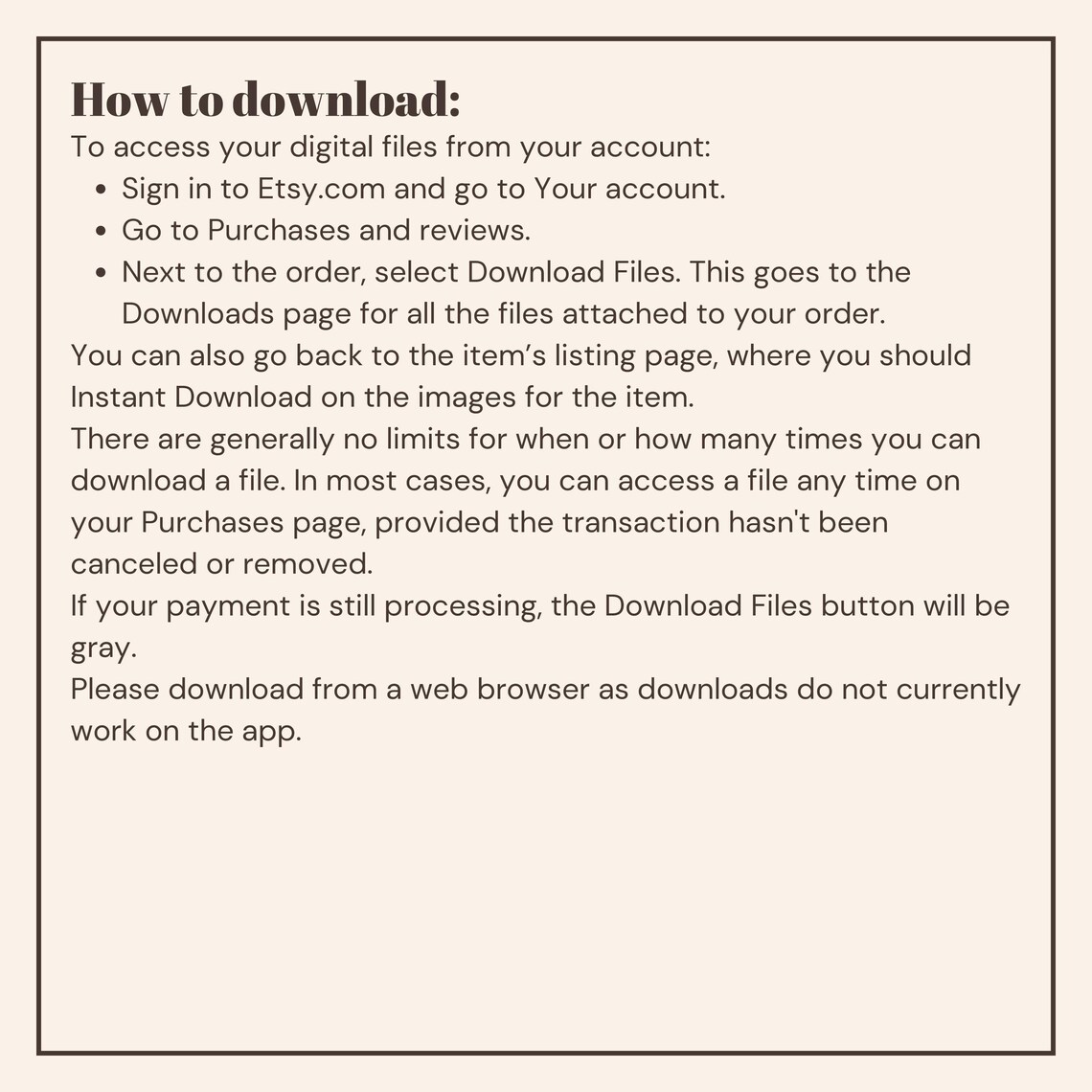 How to download:

To access your digital files from your account:

• Sign in to Etsy.com and go to Your account.
• Go to Purchases and reviews.
• Next to the order, select Download Files. This goes to the Downloads page for all the files attached to your order.

You can also go back to the item's listing page, where you should Instant Download on the images for the item.

There are generally no limits for when or how many times you can download a file. In most cases, you can access a file any time on your Purchases page, provided the transaction hasn't been canceled or removed.

If your payment is still processing, the Download Files button will be gray.

Please download from a web browser as downloads do not currently work on the app.